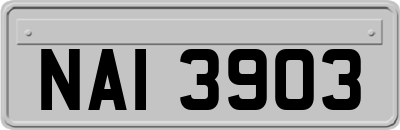 NAI 3903